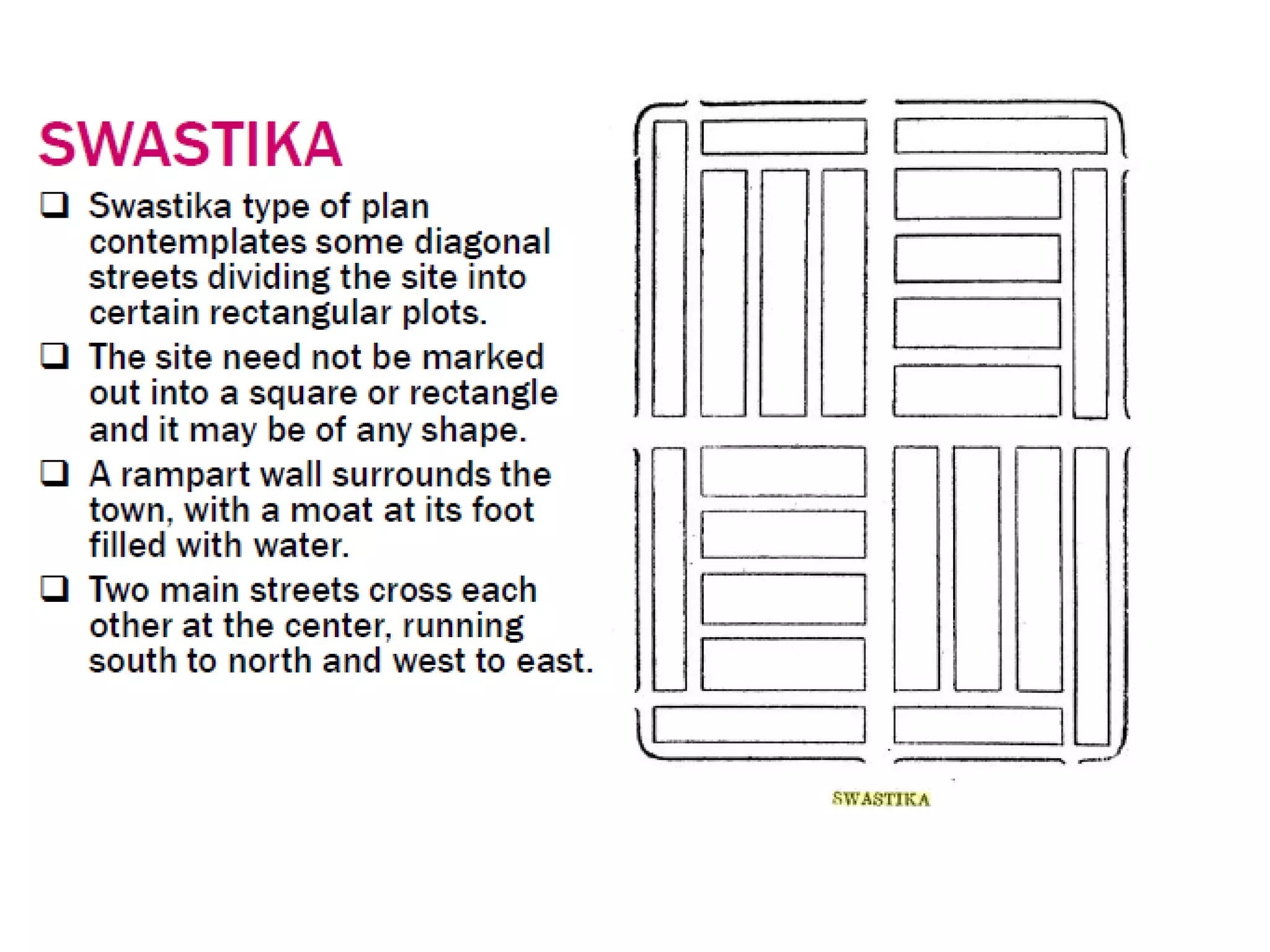 SWASTIKA

❑ Swastika type of plan contemplates some diagonal streets dividing the site into certain rectangular plots.

❑ The site need not be marked out into a square or rectangle and it may be of any shape.

❑ A rampart wall surrounds the town, with a moat at its foot filled with water.

❑ Two main streets cross each other at the center, running south to north and west to east.

SWASTIKA